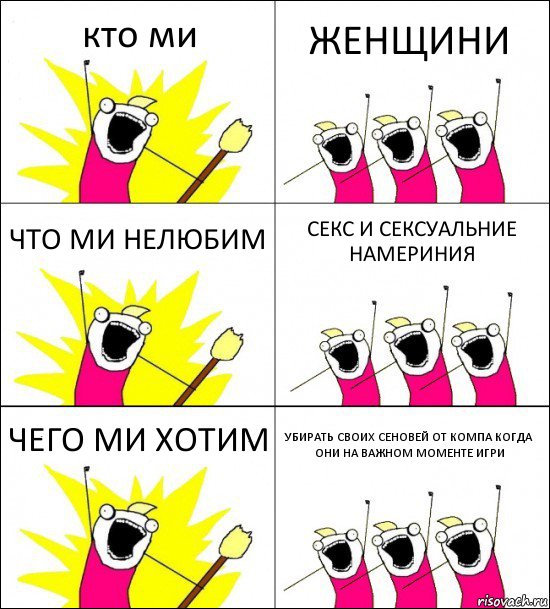 КТО МИ

ЖЕНЩИНИ

ЧТО МИ НЕЛЮБИМ

СЕКС И СЕКСУАЛЬНИЕ НАМЕРИНИЯ

ЧЕГО МИ ХОТИМ

УБИРАТЬ СВОИХ СЕНОВЕЙ ОТ КОМПА КОГДА ОНИ НА ВАЖНОМ МОМЕНТЕ ИГРИ

risovach.ru